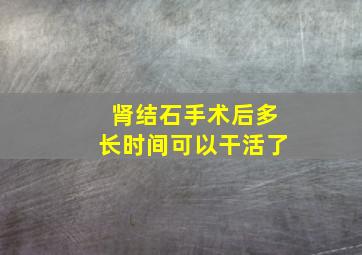 肾结石手术后多长时间可以干活了